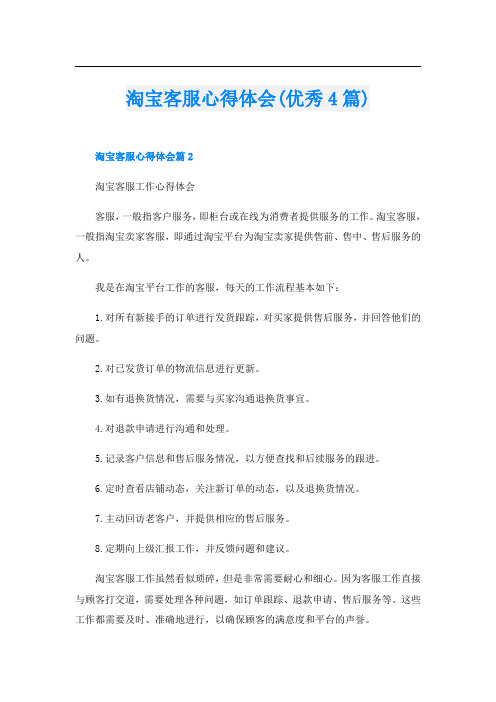 淘宝客服心得体会(优秀4篇)

淘宝客服心得体会篇2

淘宝客服工作心得体会

客服，一般指客户服务，即柜台或在线为消费者提供服务的工作。淘宝客服，一般指淘宝卖家客服，即通过淘宝平台为淘宝卖家提供售前、售中、售后服务的人。

我是在淘宝平台工作的客服，每天的工作流程基本如下：

1.对所有新接手的订单进行发货跟踪，对买家提供售后服务，并回答他们的问题。

2.对已发货订单的物流信息进行更新。

3.如有退换货情况，需要与买家沟通退换货事宜。

4.对退款申请进行沟通和处理。

5.记录客户信息和售后服务情况，以方便查找和后续服务的跟进。

6.定时查看店铺动态，关注新订单的动态，以及退换货情况。

7.主动回访老客户，并提供相应的售后服务。

8.定期向上级汇报工作，并反馈问题和建议。

淘宝客服工作虽然看似琐碎，但是非常需要耐心和细心。因为客服工作直接与顾客打交道，需要处理各种问题，如订单跟踪、退款申请、售后服务等。这些工作都需要及时、准确地进行，以确保顾客的满意度和平台的声誉。